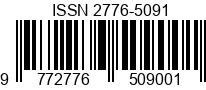 ISSN 2776-5091

9 772776 509001